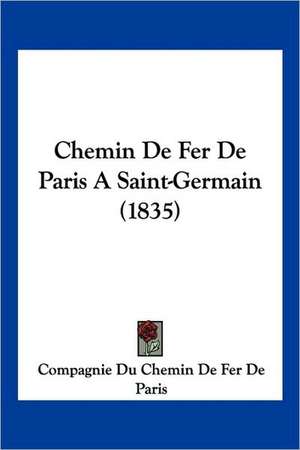 Chemin De Fer De Paris A Saint-Germain (1835)

Compagnie Du Chemin De Fer De Paris